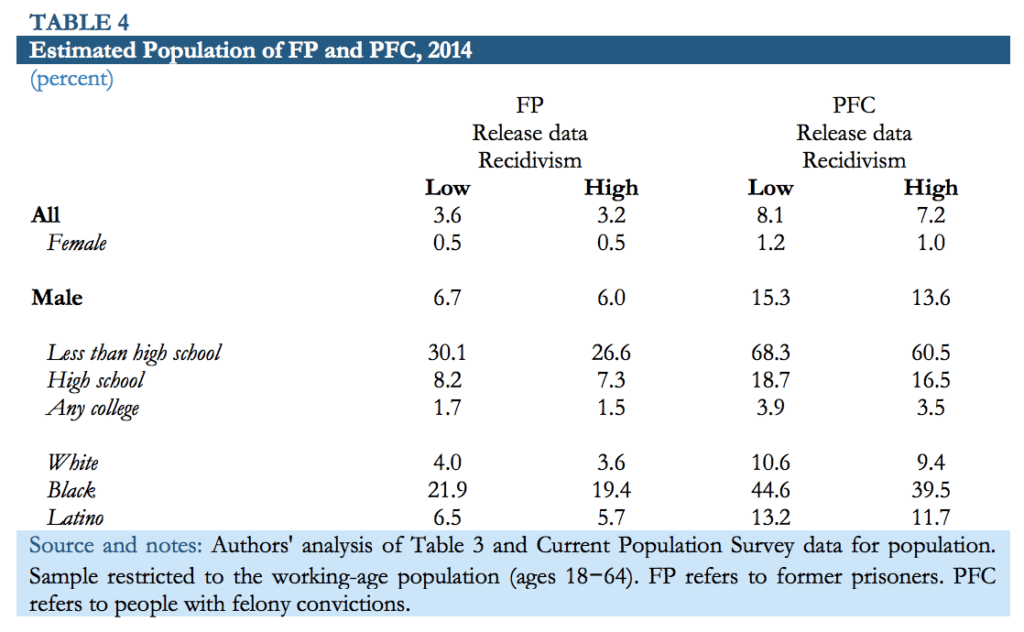 TABLE 4
Estimated Population of FP and PFC, 2014
(percent)

| | FP Release data Recidivism Low | FP Release data Recidivism High | PFC Release data Recidivism Low | PFC Release data Recidivism High |
|---|---|---|---|---|
| All | 3.6 | 3.2 | 8.1 | 7.2 |
| Female | 0.5 | 0.5 | 1.2 | 1.0 |
| Male | 6.7 | 6.0 | 15.3 | 13.6 |
| Less than high school | 30.1 | 26.6 | 68.3 | 60.5 |
| High school | 8.2 | 7.3 | 18.7 | 16.5 |
| Any college | 1.7 | 1.5 | 3.9 | 3.5 |
| White | 4.0 | 3.6 | 10.6 | 9.4 |
| Black | 21.9 | 19.4 | 44.6 | 39.5 |
| Latino | 6.5 | 5.7 | 13.2 | 11.7 |

Source and notes: Authors' analysis of Table 3 and Current Population Survey data for population. Sample restricted to the working-age population (ages 18–64). FP refers to former prisoners. PFC refers to people with felony convictions.